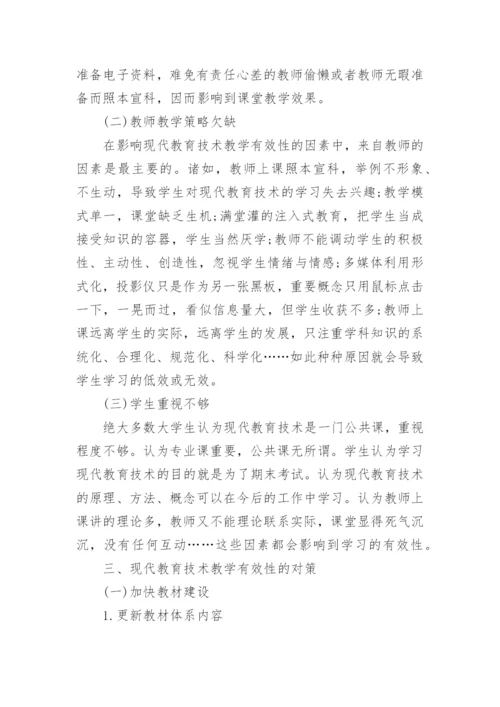 准备电子资料，难免有责任心差的教师偷懒或者教师无暇准备而照本宣科，因而影响到课堂教学效果。

(二)教师教学策略欠缺

在影响现代教育技术教学有效性的因素中，来自教师的因素是最主要的。诸如，教师上课照本宣科，举例不形象、不生动，导致学生对现代教育技术的学习失去兴趣;教学模式单一，课堂缺乏生机;满堂灌的注入式教育，把学生当成接受知识的容器，学生当然厌学;教师不能调动学生的积极性、主动性、创造性，忽视学生情绪与情感;多媒体利用形式化，投影仪只是作为另一张黑板，重要概念只用鼠标点击一下，一晃而过，看似信息量大，但学生收获不多;教师上课远离学生的实际，远离学生的发展，只注重学科知识的系统化、合理化、规范化、科学化……如此种种原因就会导致学生学习的低效或无效。

(三)学生重视不够

绝大多数大学生认为现代教育技术是一门公共课，重视程度不够。认为专业课重要，公共课无所谓。学生认为学习现代教育技术的目的就是为了期末考试。认为现代教育技术的原理、方法、概念可以在今后的工作中学习。认为教师上课讲的理论多，教师又不能理论联系实际，课堂显得死气沉沉，没有任何互动……这些因素都会影响到学习的有效性。

三、现代教育技术教学有效性的对策

(一)加快教材建设

1.更新教材体系内容